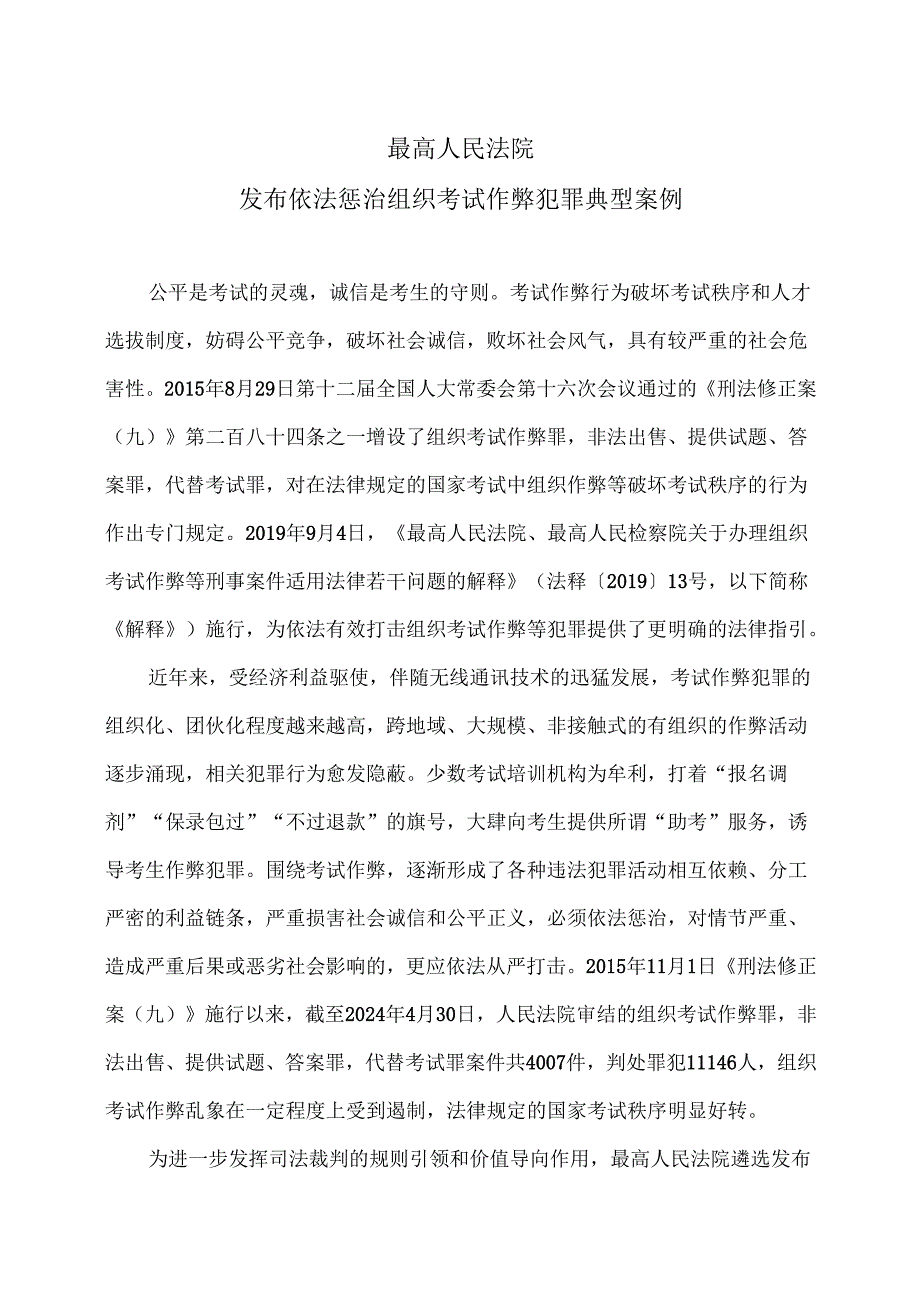 最高人民法院

发布依法惩治组织考试作弊犯罪典型案例

公平是考试的灵魂，诚信是考生的守则。考试作弊行为破坏考试秩序和人才选拔制度，妨碍公平竞争，破坏社会诚信，败坏社会风气，具有较严重的社会危害性。2015年8月29日第十二届全国人大常委会第十六次会议通过的《刑法修正案（九）》第二百八十四条之一增设了组织考试作弊罪，非法出售、提供试题、答案罪，代替考试罪，对在法律规定的国家考试中组织作弊等破坏考试秩序的行为作出专门规定。2019年9月4日，《最高人民法院、最高人民检察院关于办理组织考试作弊等刑事案件适用法律若干问题的解释》（法释〔2019〕13号，以下简称《解释》）施行，为依法有效打击组织考试作弊等犯罪提供了更明确的法律指引。

近年来，受经济利益驱使，伴随无线通讯技术的迅猛发展，考试作弊犯罪的组织化、团伙化程度越来越高，跨地域、大规模、非接触式的有组织的作弊活动逐步涌现，相关犯罪行为愈发隐蔽。少数考试培训机构为牟利，打着“报名调剂”“保录包过”“不过退款”的旗号，大肆向考生提供所谓“助考”服务，诱导考生作弊犯罪。围绕考试作弊，逐渐形成了各种违法犯罪活动相互依赖、分工严密的利益链条，严重损害社会诚信和公平正义，必须依法惩治，对情节严重、造成严重后果或恶劣社会影响的，更应依法从严打击。2015年11月1日《刑法修正案（九）》施行以来，截至2024年4月30日，人民法院审结的组织考试作弊罪，非法出售、提供试题、答案罪，代替考试罪案件共4007件，判处罪犯11146人，组织考试作弊乱象在一定程度上受到遏制，法律规定的国家考试秩序明显好转。

为进一步发挥司法裁判的规则引领和价值导向作用，最高人民法院遴选发布